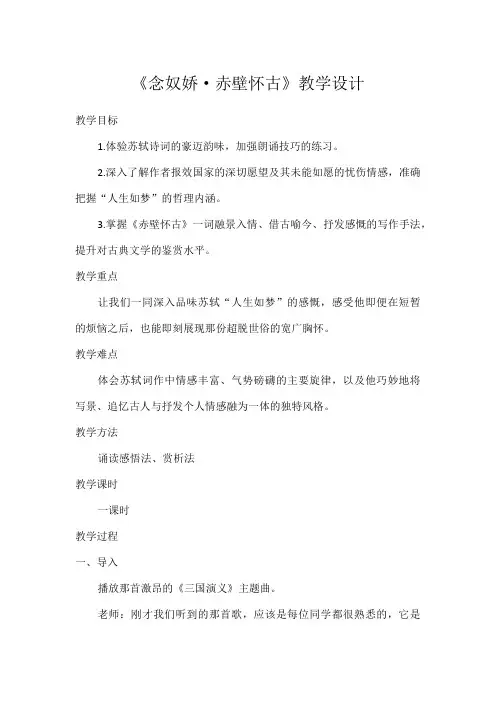 《念奴娇·赤壁怀古》教学设计

教学目标

1.体验苏轼诗词的豪迈韵味，加强朗诵技巧的练习。

2.深入了解作者报效国家的深切愿望及其未能如愿的忧伤情感，准确把握“人生如梦”的哲理内涵。

3.掌握《赤壁怀古》一词融景入情、借古喻今、抒发感慨的写作手法，提升对古典文学的鉴赏水平。

教学重点

让我们一同深入品味苏轼“人生如梦”的感慨，感受他即便在短暂的烦恼之后，也能即刻展现那份超脱世俗的宽广胸怀。

教学难点

体会苏轼词作中情感丰富、气势磅礴的主要旋律，以及他巧妙地将写景、追忆古人与抒发个人情感融为一体的独特风格。

教学方法

诵读感悟法、赏析法

教学课时

一课时

教学过程

一、导入

播放那首激昂的《三国演义》主题曲。

老师：刚才我们听到的那首歌，应该是每位同学都很熟悉的，它是